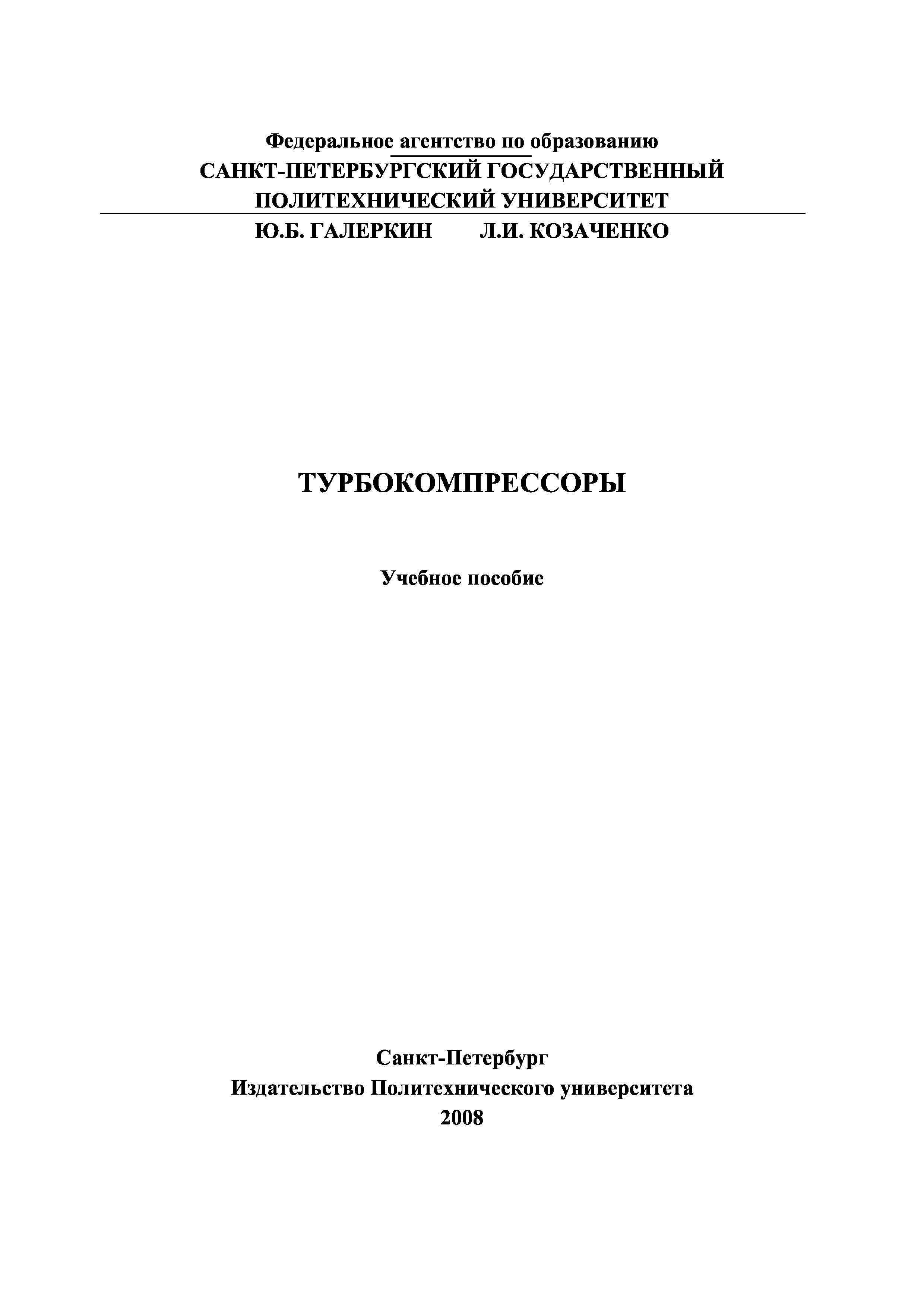 Федеральное агентство по образованию
САНКТ-ПЕТЕРБУРГСКИЙ ГОСУДАРСТВЕННЫЙ
ПОЛИТЕХНИЧЕСКИЙ УНИВЕРСИТЕТ
Ю.Б. ГАЛЕРКИН Л.И. КОЗАЧЕНКО

ТУРБОКОМПРЕССОРЫ

Учебное пособие

Санкт-Петербург
Издательство Политехнического университета
2008